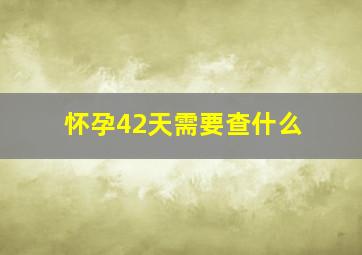 怀孕42天需要查什么